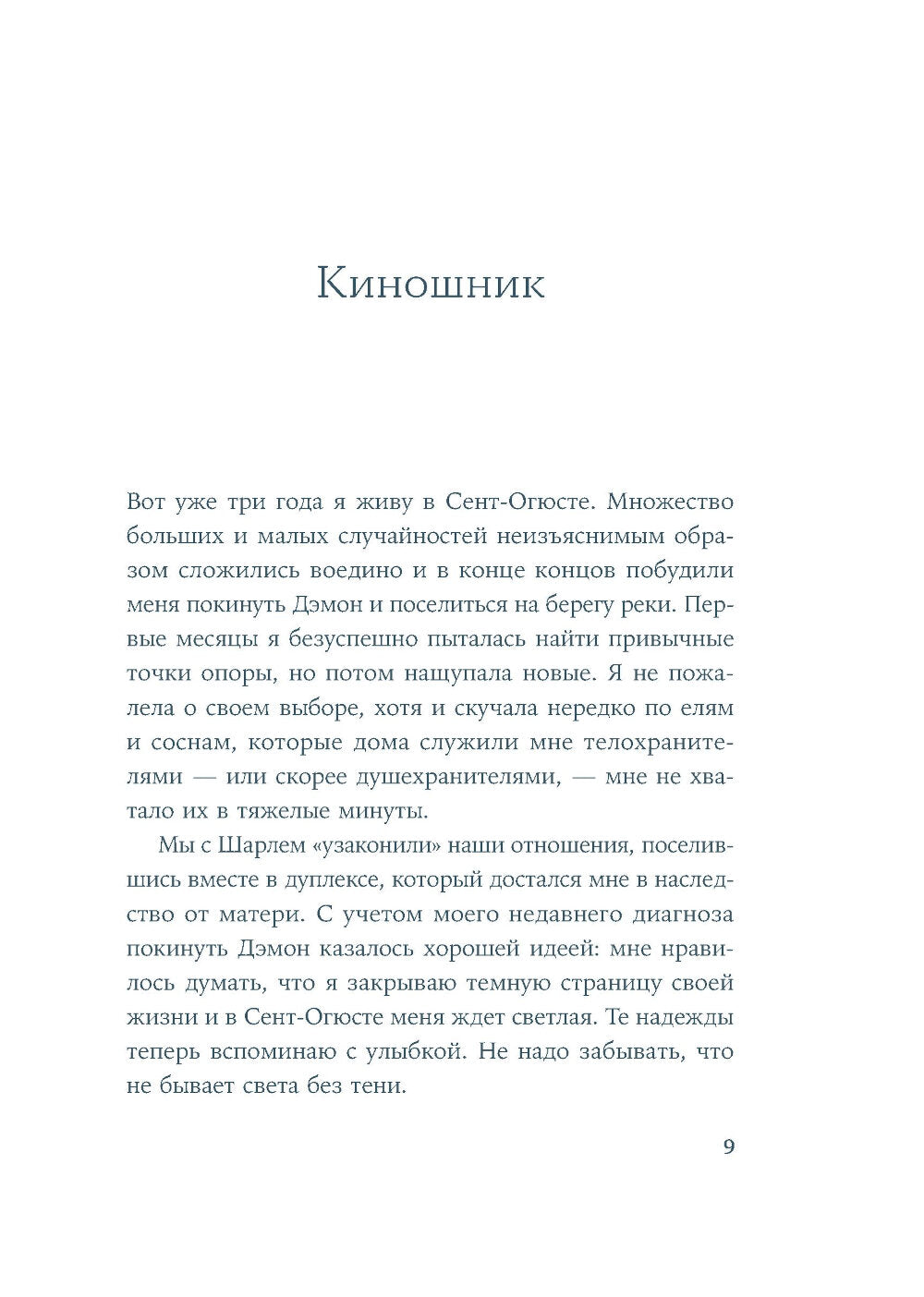 Киношник

Вот уже три года я живу в Сент-Огюсте. Множество больших и малых случайностей неизъяснимым образом сложились воедино и в конце концов побудили меня покинуть Дэмон и поселиться на берегу реки. Первые месяцы я безуспешно пыталась найти привычные точки опоры, но потом нащупала новые. Я не пожалела о своем выборе, хотя и скучала нередко по елям и соснам, которые дома служили мне телохранителями — или скорее душехранителями, — мне не хватало их в тяжелые минуты.

Мы с Шарлем «узаконили» наши отношения, поселившись вместе в дуплексе, который достался мне в наследство от матери. С учетом моего недавнего диагноза покинуть Дэмон казалось хорошей идеей: мне нравилось думать, что я закрываю темную страницу своей жизни и в Сент-Огюсте меня ждет светлая. Те надежды теперь вспоминаю с улыбкой. Не надо забывать, что не бывает света без тени.

9